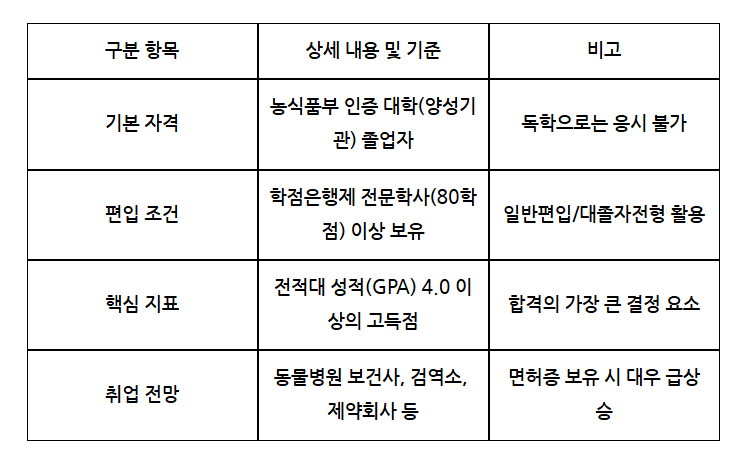 | 구분 항목 | 상세 내용 및 기준 | 비고 |
|---|---|---|
| 기본 자격 | 농식품부 인증 대학(양성기관) 졸업자 | 독학으로는 응시 불가 |
| 편입 조건 | 학점은행제 전문학사(80학점) 이상 보유 | 일반편입/대졸자전형 활용 |
| 핵심 지표 | 전적대 성적(GPA) 4.0 이상의 고득점 | 합격의 가장 큰 결정 요소 |
| 취업 전망 | 동물병원 보건사, 검역소, 제약회사 등 | 면허증 보유 시 대우 급상승 |